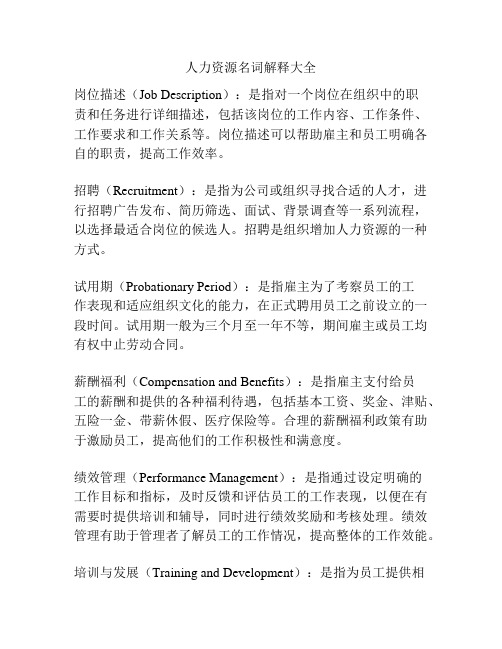 人力资源名词解释大全

岗位描述（Job Description）：是指对一个岗位在组织中的职责和任务进行详细描述，包括该岗位的工作内容、工作条件、工作要求和工作关系等。岗位描述可以帮助雇主和员工明确各自的职责，提高工作效率。

招聘（Recruitment）：是指为公司或组织寻找合适的人才，进行招聘广告发布、简历筛选、面试、背景调查等一系列流程，以选择最适合岗位的候选人。招聘是组织增加人力资源的一种方式。

试用期（Probationary Period）：是指雇主为了考察员工的工作表现和适应组织文化的能力，在正式聘用员工之前设立的一段时间。试用期一般为三个月至一年不等，期间雇主或员工均有权中止劳动合同。

薪酬福利（Compensation and Benefits）：是指雇主支付给员工的薪酬和提供的各种福利待遇，包括基本工资、奖金、津贴、五险一金、带薪休假、医疗保险等。合理的薪酬福利政策有助于激励员工，提高他们的工作积极性和满意度。

绩效管理（Performance Management）：是指通过设定明确的工作目标和指标，及时反馈和评估员工的工作表现，以便在有需要时提供培训和辅导，同时进行绩效奖励和考核处理。绩效管理有助于管理者了解员工的工作情况，提高整体的工作效能。

培训与发展（Training and Development）：是指为员工提供相